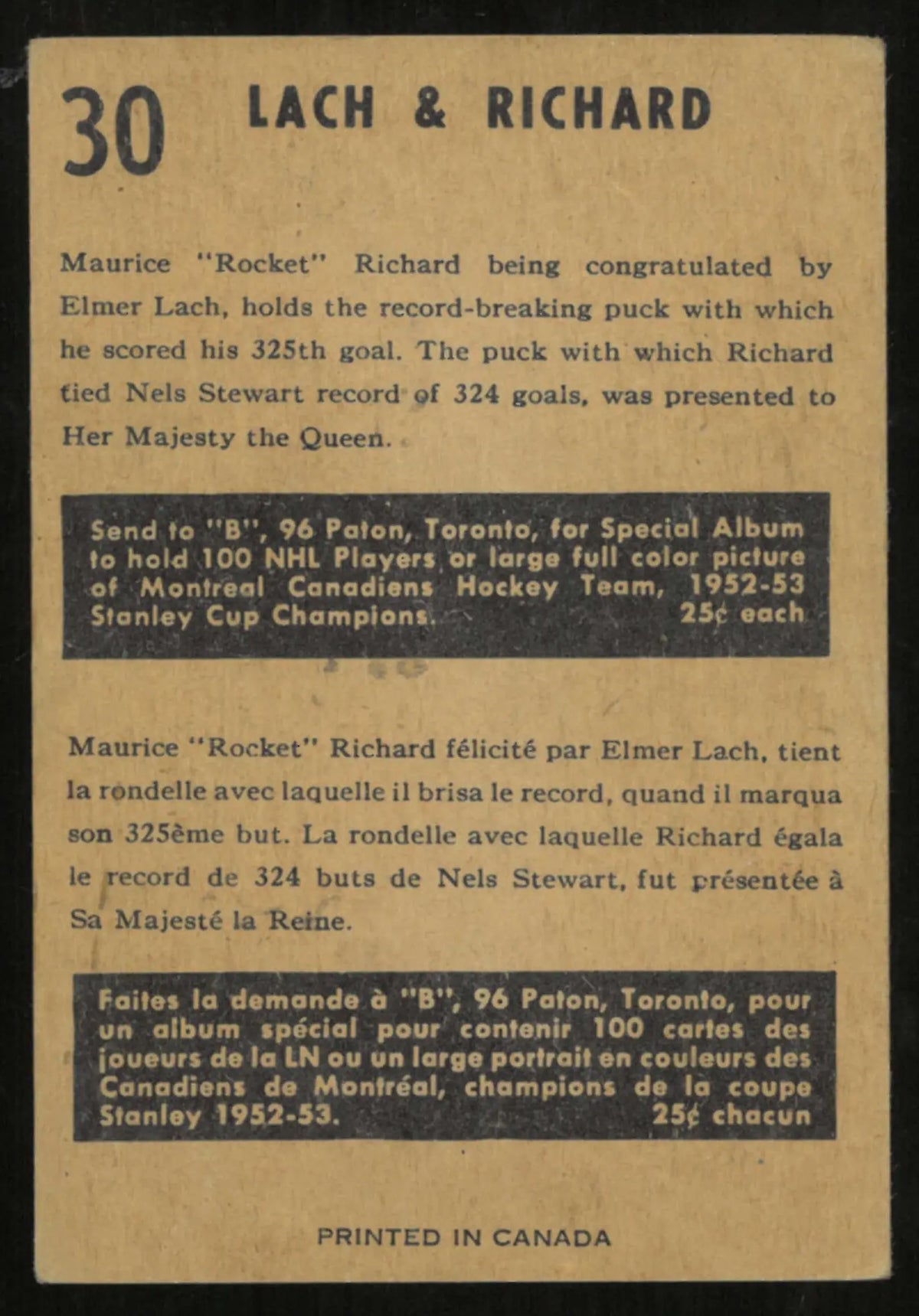 30 LACH & RICHARD

Maurice "Rocket" Richard being congratulated by Elmer Lach, holds the record-breaking puck with which he scored his 325th goal. The puck with which Richard tied Nels Stewart record of 324 goals, was presented to Her Majesty the Queen.

Send to "B", 96 Paton, Toronto, for Special Album to hold 100 NHL Players or large full color picture of Montreal Canadiens Hockey Team, 1952-53 Stanley Cup Champions. 25¢ each

Maurice "Rocket" Richard félicité par Elmer Lach, tient la rondelle avec laquelle il brisa le record, quand il marqua son 325ème but. La rondelle avec laquelle Richard égala le record de 324 buts de Nels Stewart, fut présentée à Sa Majesté la Reine.

Faites la demande à "B", 96 Paton, Toronto, pour un album spécial pour contenir 100 cartes des joueurs de la LN ou un large portrait en couleurs des Canadiens de Montréal, champions de la coupe Stanley 1952-53. 25¢ chacun

PRINTED IN CANADA